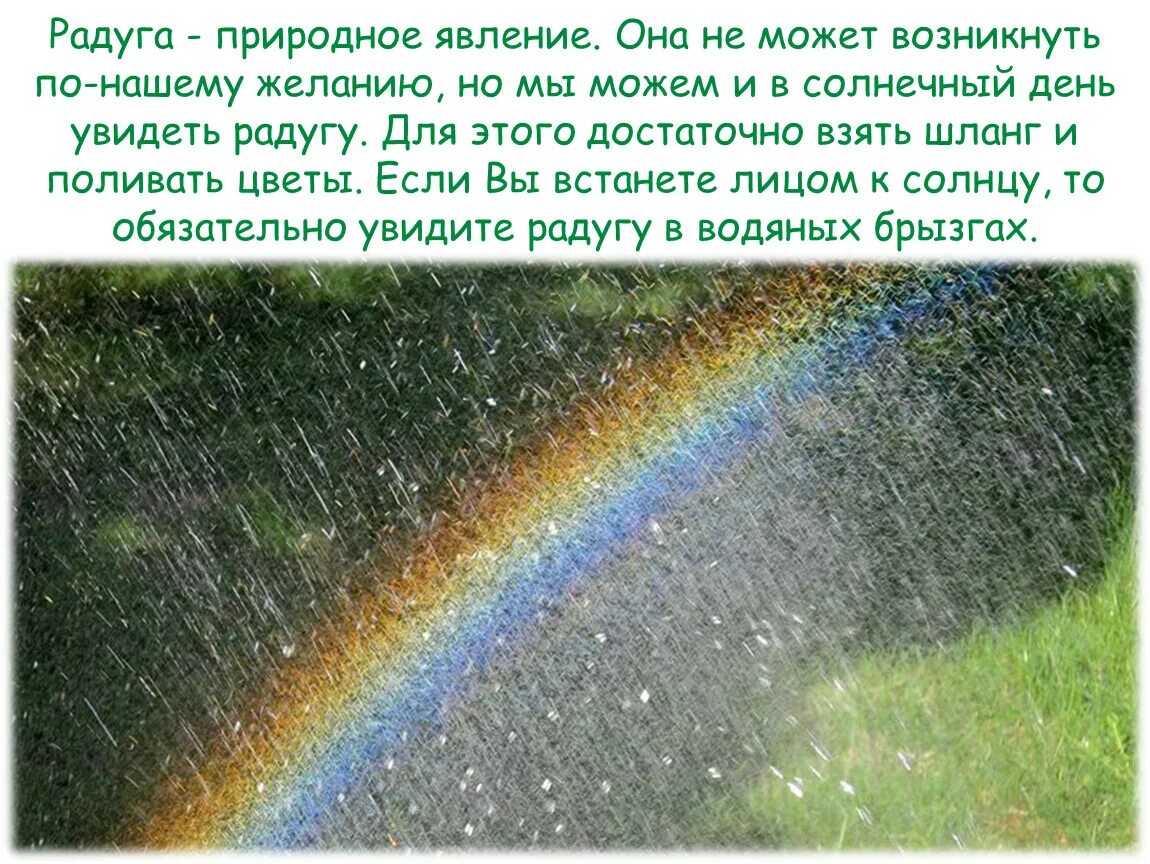 Радуга - природное явление. Она не может возникнуть по-нашему желанию, но мы можем и в солнечный день увидеть радугу. Для этого достаточно взять шланг и поливать цветы. Если Вы встанете лицом к солнцу, то обязательно увидите радугу в водяных брызгах.